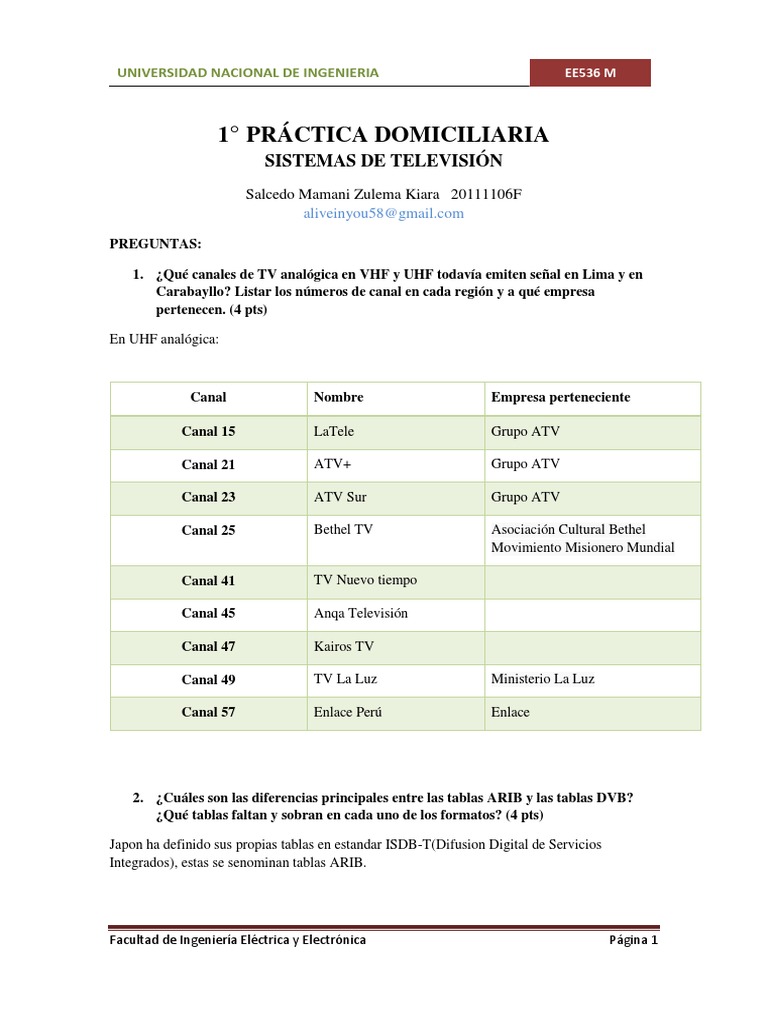 UNIVERSIDAD NACIONAL DE INGENIERIA

EE536 M

1° PRÁCTICA DOMICILIARIA
SISTEMAS DE TELEVISIÓN

Salcedo Mamani Zulema Kiara 20111106F
aliveinyou58@gmail.com

PREGUNTAS:

1. ¿Qué canales de TV analógica en VHF y UHF todavía emiten señal en Lima y en Carabayllo? Listar los números de canal en cada región y a qué empresa pertenecen. (4 pts)

En UHF analógica:

| Canal | Nombre | Empresa perteneciente |
|---|---|---|
| Canal 15 | LaTele | Grupo ATV |
| Canal 21 | ATV+ | Grupo ATV |
| Canal 23 | ATV Sur | Grupo ATV |
| Canal 25 | Bethel TV | Asociación Cultural Bethel Movimiento Misionero Mundial |
| Canal 41 | TV Nuevo tiempo | |
| Canal 45 | Anqa Televisión | |
| Canal 47 | Kairos TV | |
| Canal 49 | TV La Luz | Ministerio La Luz |
| Canal 57 | Enlace Perú | Enlace |

2. ¿Cuáles son las diferencias principales entre las tablas ARIB y las tablas DVB? ¿Qué tablas faltan y sobran en cada uno de los formatos? (4 pts)

Japon ha definido sus propias tablas en estandar ISDB-T(Difusion Digital de Servicios Integrados), estas se senominan tablas ARIB.

Facultad de Ingeniería Eléctrica y Electrónica

Página 1